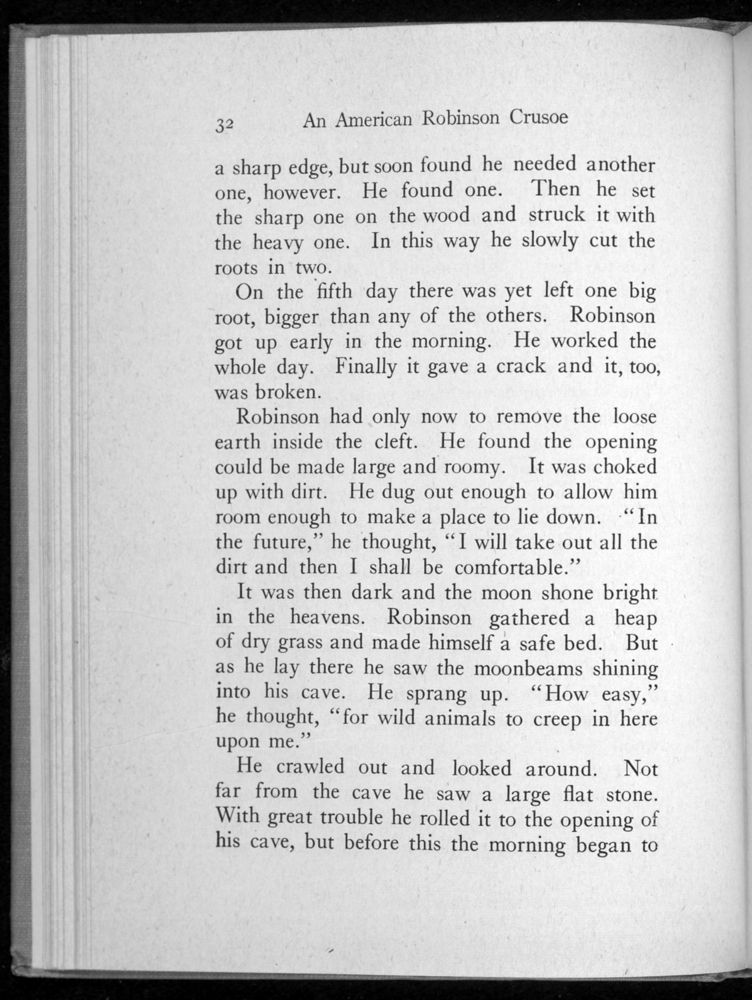 32 An American Robinson Crusoe

a sharp edge, but soon found he needed another one, however. He found one. Then he set the sharp one on the wood and struck it with the heavy one. In this way he slowly cut the roots in two.

On the fifth day there was yet left one big root, bigger than any of the others. Robinson got up early in the morning. He worked the whole day. Finally it gave a crack and it, too, was broken.

Robinson had only now to remove the loose earth inside the cleft. He found the opening could be made large and roomy. It was choked up with dirt. He dug out enough to allow him room enough to make a place to lie down. "In the future," he thought, "I will take out all the dirt and then I shall be comfortable."

It was then dark and the moon shone bright in the heavens. Robinson gathered a heap of dry grass and made himself a safe bed. But as he lay there he saw the moonbeams shining into his cave. He sprang up. "How easy," he thought, "for wild animals to creep in here upon me."

He crawled out and looked around. Not far from the cave he saw a large flat stone. With great trouble he rolled it to the opening of his cave, but before this the morning began to